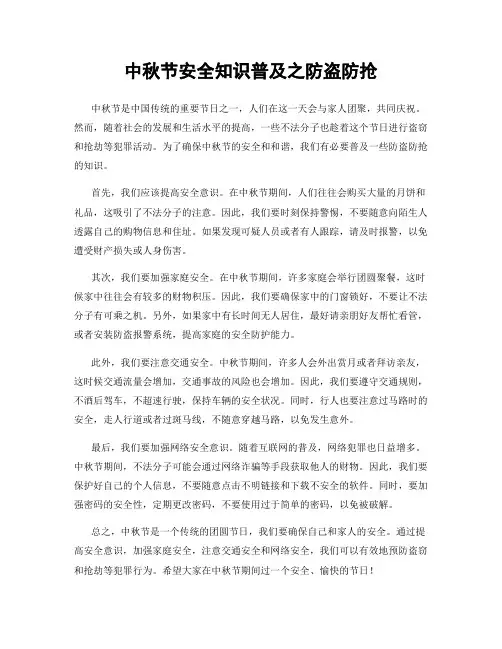 中秋节安全知识普及之防盗防抢

中秋节是中国传统的重要节日之一，人们在这一天会与家人团聚，共同庆祝。然而，随着社会的发展和生活水平的提高，一些不法分子也趁着这个节日进行盗窃和抢劫等犯罪活动。为了确保中秋节的安全和和谐，我们有必要普及一些防盗防抢的知识。

首先，我们应该提高安全意识。在中秋节期间，人们往往会购买大量的月饼和礼品，这吸引了不法分子的注意。因此，我们要时刻保持警惕，不要随意向陌生人透露自己的购物信息和住址。如果发现可疑人员或者有人跟踪，请及时报警，以免遭受财产损失或人身伤害。

其次，我们要加强家庭安全。在中秋节期间，许多家庭会举行团圆聚餐，这时候家中往往会有较多的财物积压。因此，我们要确保家中的门窗锁好，不要让不法分子有可乘之机。另外，如果家中有长时间无人居住，最好请亲朋好友帮忙看管，或者安装防盗报警系统，提高家庭的安全防护能力。

此外，我们要注意交通安全。中秋节期间，许多人会外出赏月或者拜访亲友，这时候交通流量会增加，交通事故的风险也会增加。因此，我们要遵守交通规则，不酒后驾车，不超速行驶，保持车辆的安全状况。同时，行人也要注意过马路时的安全，走人行道或者过斑马线，不随意穿越马路，以免发生意外。

最后，我们要加强网络安全意识。随着互联网的普及，网络犯罪也日益增多。中秋节期间，不法分子可能会通过网络诈骗等手段获取他人的财物。因此，我们要保护好自己的个人信息，不要随意点击不明链接和下载不安全的软件。同时，要加强密码的安全性，定期更改密码，不要使用过于简单的密码，以免被破解。

总之，中秋节是一个传统的团圆节日，我们要确保自己和家人的安全。通过提高安全意识，加强家庭安全，注意交通安全和网络安全，我们可以有效地预防盗窃和抢劫等犯罪行为。希望大家在中秋节期间过一个安全、愉快的节日！